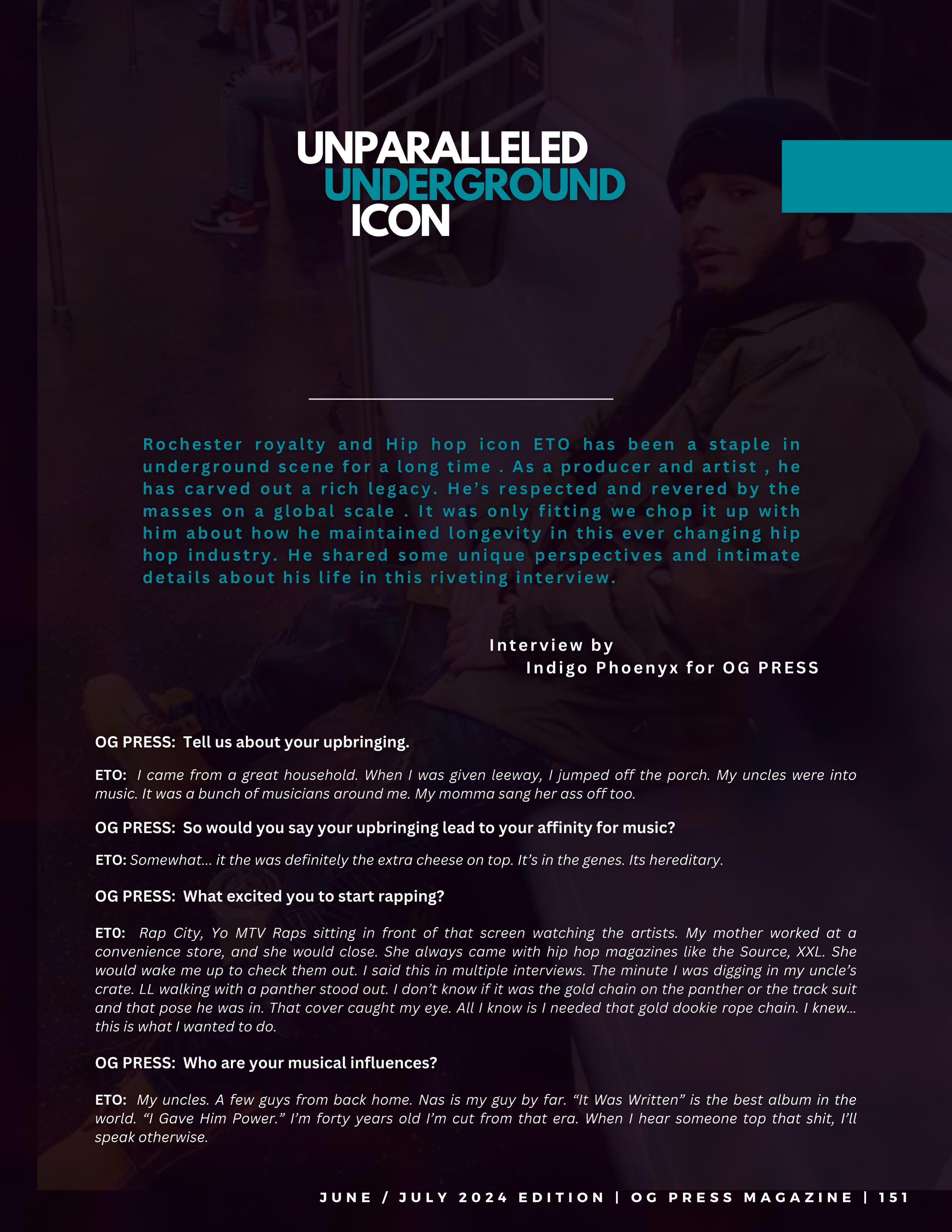 UNPARALLELED
UNDERGROUND
ICON

Rochester royalty and Hip hop icon ETO has been a staple in underground scene for a long time . As a producer and artist , he has carved out a rich legacy. He's respected and revered by the masses on a global scale . It was only fitting we chop it up with him about how he maintained longevity in this ever changing hip hop industry. He shared some unique perspectives and intimate details about his life in this riveting interview.

Interview by
Indigo Phoenyx for OG PRESS

OG PRESS: Tell us about your upbringing.

ETO: I came from a great household. When I was given leeway, I jumped off the porch. My uncles were into music. It was a bunch of musicians around me. My momma sang her ass off too.

OG PRESS: So would you say your upbringing lead to your affinity for music?

ETO: Somewhat... it the was definitely the extra cheese on top. It's in the genes. Its hereditary.

OG PRESS: What excited you to start rapping?

ETO: Rap City, Yo MTV Raps sitting in front of that screen watching the artists. My mother worked at a convenience store, and she would close. She always came with hip hop magazines like the Source, XXL. She would wake me up to check them out. I said this in multiple interviews. The minute I was digging in my uncle's crate. LL walking with a panther stood out. I don't know if it was the gold chain on the panther or the track suit and that pose he was in. That cover caught my eye. All I know is I needed that gold dookie rope chain. I knew... this is what I wanted to do.

OG PRESS: Who are your musical influences?

ETO: My uncles. A few guys from back home. Nas is my guy by far. "It Was Written" is the best album in the world. "I Gave Him Power." I'm forty years old I'm cut from that era. When I hear someone top that shit, I'll speak otherwise.

JUNE / JULY 2024 EDITION | OG PRESS MAGAZINE | 151